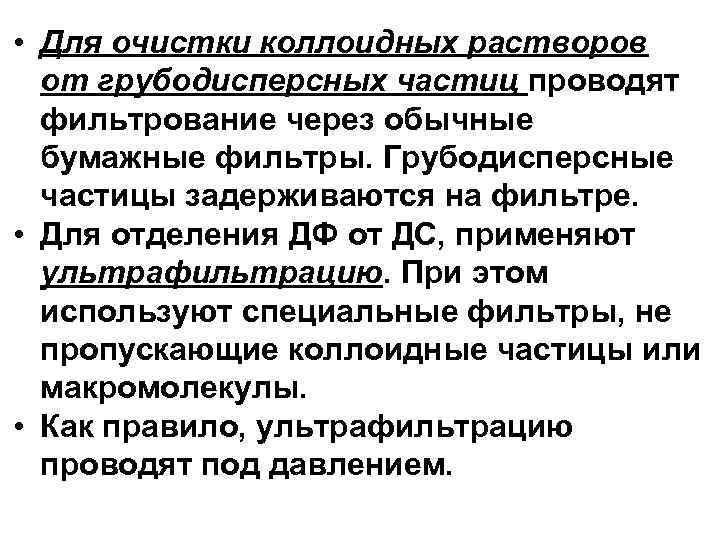 • Для очистки коллоидных растворов от грубодисперсных частиц проводят фильтрование через обычные бумажные фильтры. Грубодисперсные частицы задерживаются на фильтре.
• Для отделения ДФ от ДС, применяют ультрафильтрацию. При этом используют специальные фильтры, не пропускающие коллоидные частицы или макромолекулы.
• Как правило, ультрафильтрацию проводят под давлением.